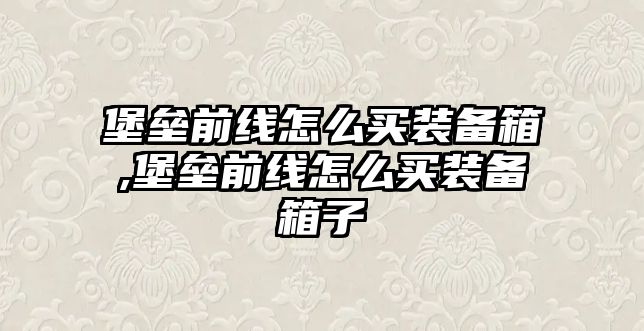 堡垒前线怎么买装备箱,堡垒前线怎么买装备箱子